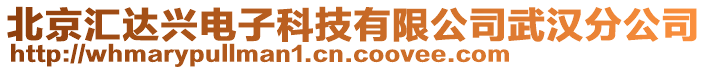 北京汇达兴电子科技有限公司武汉分公司
http://whmarypullman1.cn.coovee.com